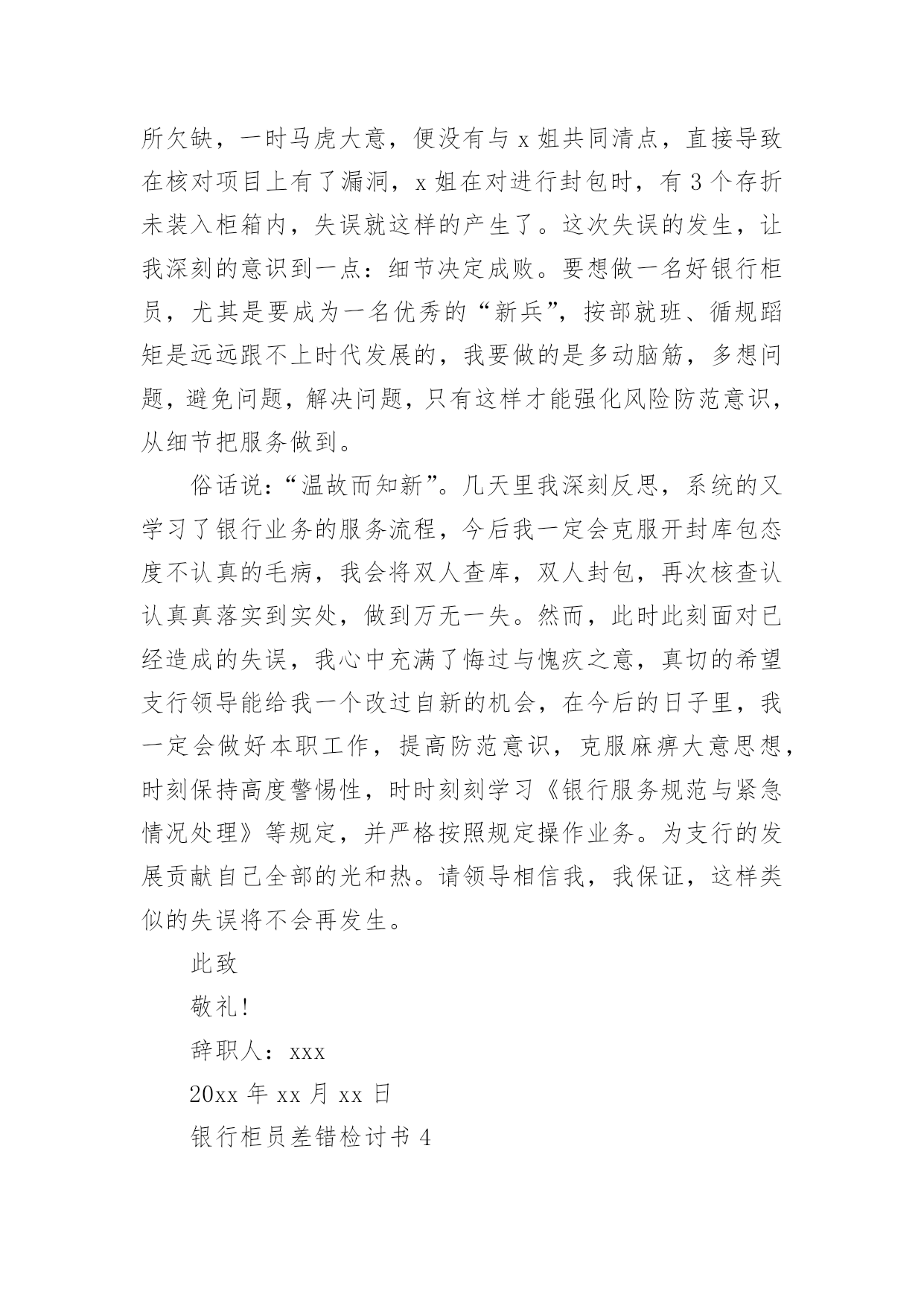 所欠缺，一时马虎大意，便没有与 x 姐共同清点，直接导致在核对项目上有了漏洞，x 姐在对进行封包时，有 3 个存折未装入柜箱内，失误就这样的产生了。这次失误的发生，让我深刻的意识到一点：细节决定成败。要想做一名好银行柜员，尤其是要成为一名优秀的“新兵”，按部就班、循规蹈矩是远远跟不上时代发展的，我要做的是多动脑筋，多想问题，避免问题，解决问题，只有这样才能强化风险防范意识，从细节把服务做到。

俗话说：“温故而知新”。几天里我深刻反思，系统的又学习了银行业务的服务流程，今后我一定会克服开封库包态度不认真的毛病，我会将双人查库，双人封包，再次核查认认真真落实到实处，做到万无一失。然而，此时此刻面对已经造成的失误，我心中充满了悔过与愧疚之意，真切的希望支行领导能给我一个改过自新的机会，在今后的日子里，我一定会做好本职工作，提高防范意识，克服麻痹大意思想，时刻保持高度警惕性，时时刻刻学习《银行服务规范与紧急情况处理》等规定，并严格按照规定操作业务。为支行的发展贡献自己全部的光和热。请领导相信我，我保证，这样类似的失误将不会再发生。

此致

敬礼!

辞职人：xxx

20xx 年 xx 月 xx 日

银行柜员差错检讨书 4